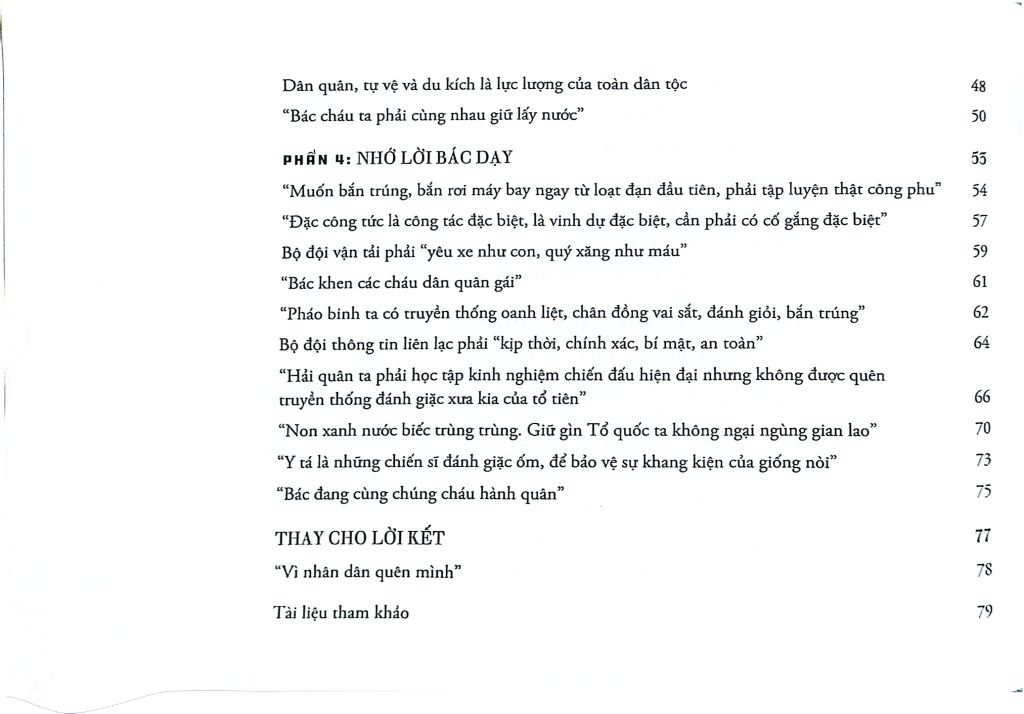 Dân quân, tự vệ và du kích là lực lượng của toàn dân tộc 48

"Bác cháu ta phải cùng nhau giữ lấy nước" 50

PHẦN 4: NHỚ LỜI BÁC DẠY 53

"Muốn bắn trúng, bắn rơi máy bay ngay từ loạt đạn đầu tiên, phải tập luyện thật công phu" 54

"Đặc công tức là công tác đặc biệt, là vinh dự đặc biệt, cần phải có cố gắng đặc biệt" 57

Bộ đội vận tải phải "yêu xe như con, quý xăng như máu" 59

"Bác khen các cháu dân quân gái" 61

"Pháo binh ta có truyền thống oanh liệt, chân đồng vai sắt, đánh giỏi, bắn trúng" 62

Bộ đội thông tin liên lạc phải "kịp thời, chính xác, bí mật, an toàn" 64

"Hải quân ta phải học tập kinh nghiệm chiến đấu hiện đại nhưng không được quên truyền thống đánh giặc xưa kia của tổ tiên" 66

"Non xanh nước biếc trùng trùng. Giữ gìn Tổ quốc ta không ngại ngùng gian lao" 70

"Y tá là những chiến sĩ đánh giặc ốm, để bảo vệ sự khang kiện của giống nòi" 73

"Bác đang cùng chúng cháu hành quân" 75

THAY CHO LỜI KẾT 77

"Vì nhân dân quên mình" 78

Tài liệu tham khảo 79